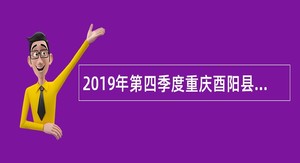 2019年第四季度重庆酉阳县...